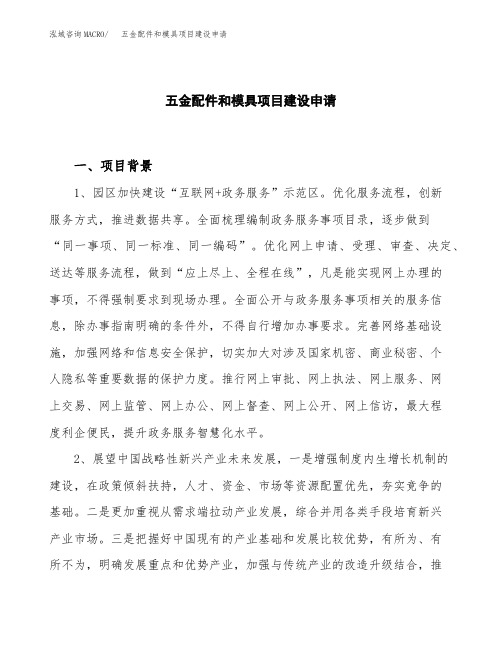 泓域咨询MACRO/　五金配件和模具项目建设申请

五金配件和模具项目建设申请

一、项目背景

1、园区加快建设“互联网+政务服务”示范区。优化服务流程，创新服务方式，推进数据共享。全面梳理编制政务服务事项目录，逐步做到“同一事项、同一标准、同一编码”。优化网上申请、受理、审查、决定、送达等服务流程，做到“应上尽上、全程在线”，凡是能实现网上办理的事项，不得强制要求到现场办理。全面公开与政务服务事项相关的服务信息，除办事指南明确的条件外，不得自行增加办事要求。完善网络基础设施，加强网络和信息安全保护，切实加大对涉及国家机密、商业秘密、个人隐私等重要数据的保护力度。推行网上审批、网上执法、网上服务、网上交易、网上监管、网上办公、网上督查、网上公开、网上信访，最大程度利企便民，提升政务服务智慧化水平。

2、展望中国战略性新兴产业未来发展，一是增强制度内生增长机制的建设，在政策倾斜扶持，人才、资金、市场等资源配置优先，夯实竞争的基础。二是更加重视从需求端拉动产业发展，综合并用各类手段培育新兴产业市场。三是把握好中国现有的产业基础和发展比较优势，有所为、有所不为，明确发展重点和优势产业，加强与传统产业的改造升级结合，推